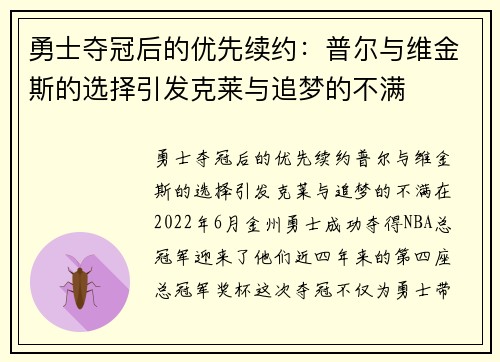 勇士夺冠后的优先续约：普尔与维金斯的选择引发克莱与追梦的不满

勇士夺冠后的优先续约普尔与维金斯的选择引发克莱与追梦的不满在2022年6月金州勇士成功夺得NBA总冠军迎来了他们近四年来的第四座总冠军奖杯这次夺冠不仅为勇士带